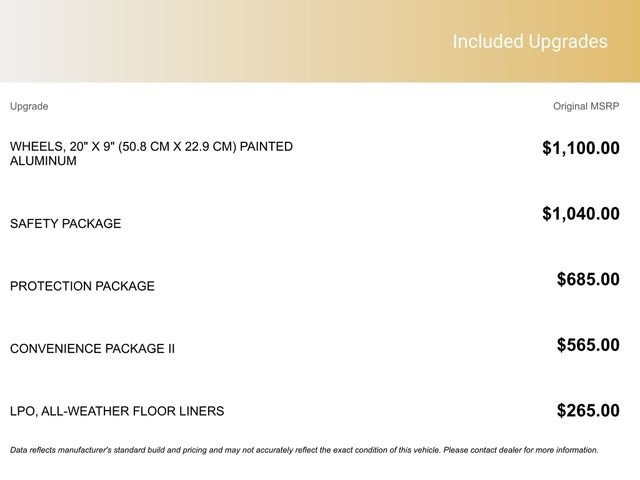 Included Upgrades

| Upgrade | Original MSRP |
|---|---|
| WHEELS, 20" X 9" (50.8 CM X 22.9 CM) PAINTED ALUMINUM | $1,100.00 |
| SAFETY PACKAGE | $1,040.00 |
| PROTECTION PACKAGE | $685.00 |
| CONVENIENCE PACKAGE II | $565.00 |
| LPO, ALL-WEATHER FLOOR LINERS | $265.00 |

Data reflects manufacturer's standard build and pricing and may not accurately reflect the exact condition of this vehicle. Please contact dealer for more information.